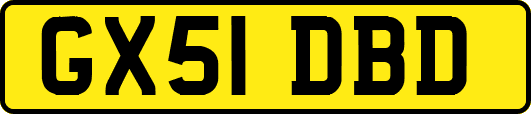 GX51 DBD